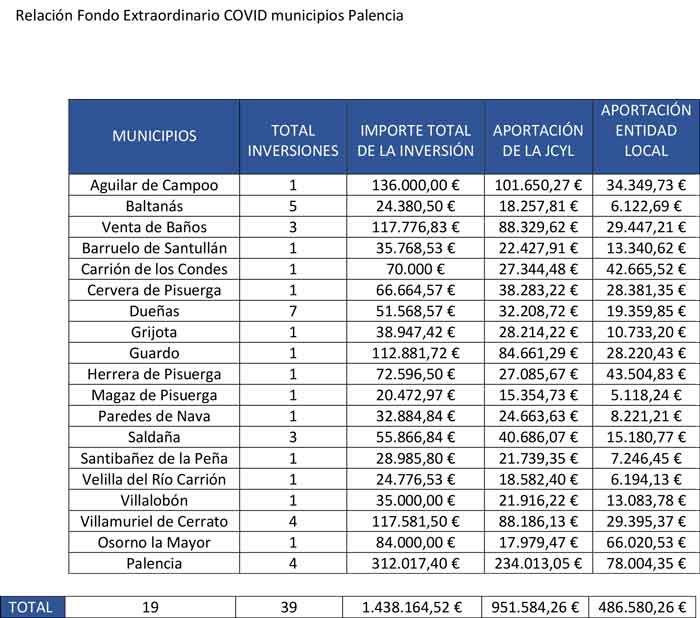 Relación Fondo Extraordinario COVID municipios Palencia

| MUNICIPIOS | TOTAL INVERSIONES | IMPORTE TOTAL DE LA INVERSIÓN | APORTACIÓN DE LA JCYL | APORTACIÓN ENTIDAD LOCAL |
|---|---|---|---|---|
| Aguilar de Campoo | 1 | 136.000,00 € | 101.650,27 € | 34.349,73 € |
| Baltanás | 5 | 24.380,50 € | 18.257,81 € | 6.122,69 € |
| Venta de Baños | 3 | 117.776,83 € | 88.329,62 € | 29.447,21 € |
| Barruelo de Santullán | 1 | 35.768,53 € | 22.427,91 € | 13.340,62 € |
| Carrión de los Condes | 1 | 70.000 € | 27.344,48 € | 42.665,52 € |
| Cervera de Pisuerga | 1 | 66.664,57 € | 38.283,22 € | 28.381,35 € |
| Dueñas | 7 | 51.568,57 € | 32.208,72 € | 19.359,85 € |
| Grijota | 1 | 38.947,42 € | 28.214,22 € | 10.733,20 € |
| Guardo | 1 | 112.881,72 € | 84.661,29 € | 28.220,43 € |
| Herrera de Pisuerga | 1 | 72.596,50 € | 27.085,67 € | 43.504,83 € |
| Magaz de Pisuerga | 1 | 20.472,97 € | 15.354,73 € | 5.118,24 € |
| Paredes de Nava | 1 | 32.884,84 € | 24.663,63 € | 8.221,21 € |
| Saldaña | 3 | 55.866,84 € | 40.686,07 € | 15.180,77 € |
| Santibañez de la Peña | 1 | 28.985,80 € | 21.739,35 € | 7.246,45 € |
| Velilla del Río Carrión | 1 | 24.776,53 € | 18.582,40 € | 6.194,13 € |
| Villalobón | 1 | 35.000,00 € | 21.916,22 € | 13.083,78 € |
| Villamuriel de Cerrato | 4 | 117.581,50 € | 88.186,13 € | 29.395,37 € |
| Osorno la Mayor | 1 | 84.000,00 € | 17.979,47 € | 66.020,53 € |
| Palencia | 4 | 312.017,40 € | 234.013,05 € | 78.004,35 € |

| TOTAL | 19 | 39 | 1.438.164,52 € | 951.584,26 € | 486.580,26 € |
|---|---|---|---|---|---|